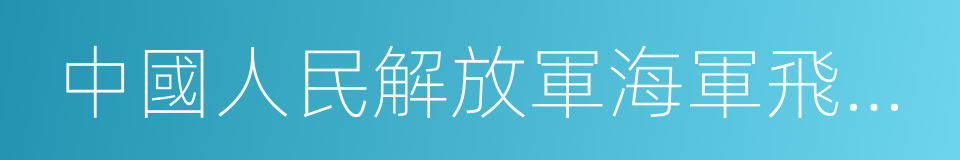 中國人民解放軍海軍飛...